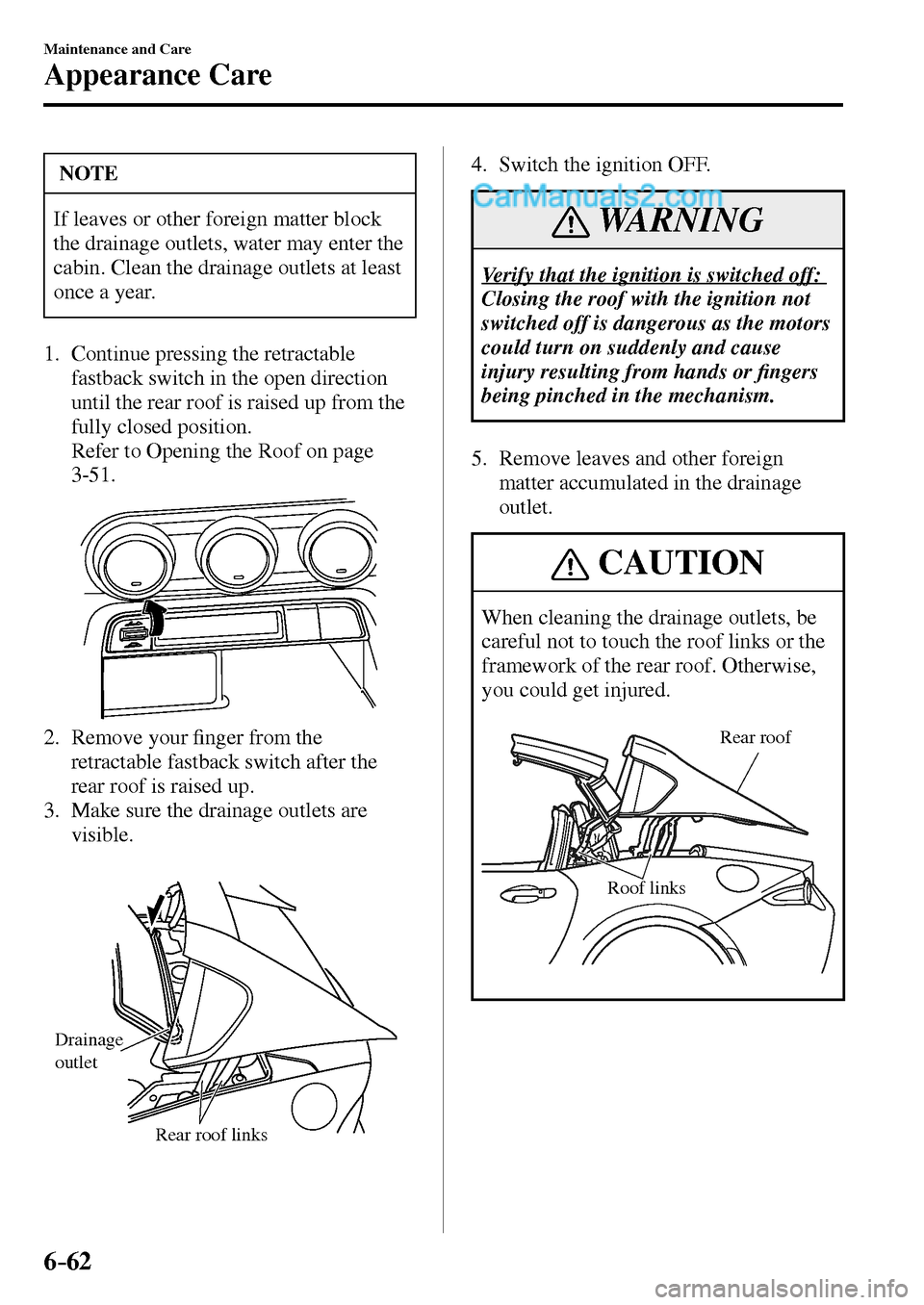 Maintenance and Care

Appearance Care

NOTE

If leaves or other foreign matter block the drainage outlets, water may enter the cabin. Clean the drainage outlets at least once a year.

1. Continue pressing the retractable fastback switch in the open direction until the rear roof is raised up from the fully closed position.
Refer to Opening the Roof on page 3-51.

2. Remove your finger from the retractable fastback switch after the rear roof is raised up.
3. Make sure the drainage outlets are visible.

Drainage outlet

Rear roof links

4. Switch the ignition OFF.

CarManuals2.com

WARNING

Verify that the ignition is switched off:
Closing the roof with the ignition not switched off is dangerous as the motors could turn on suddenly and cause injury resulting from hands or fingers being pinched in the mechanism.

5. Remove leaves and other foreign matter accumulated in the drainage outlet.

CAUTION

When cleaning the drainage outlets, be careful not to touch the roof links or the framework of the rear roof. Otherwise, you could get injured.

Rear roof

Roof links

6-62

carmanualsonline.info